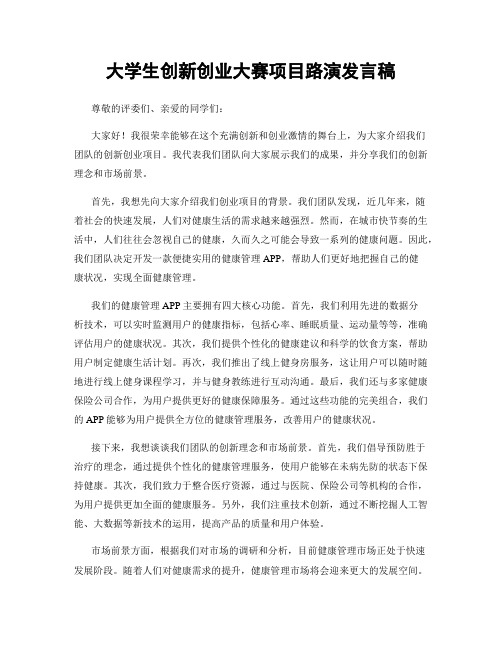 大学生创新创业大赛项目路演发言稿

尊敬的评委们、亲爱的同学们：

大家好！我很荣幸能够在这个充满创新和创业激情的舞台上，为大家介绍我们团队的创新创业项目。我代表我们团队向大家展示我们的成果，并分享我们的创新理念和市场前景。

首先，我想先向大家介绍我们创业项目的背景。我们团队发现，近几年来，随着社会的快速发展，人们对健康生活的需求越来越强烈。然而，在城市快节奏的生活中，人们往往会忽视自己的健康，久而久之可能会导致一系列的健康问题。因此，我们团队决定开发一款便捷实用的健康管理APP，帮助人们更好地把握自己的健康状况，实现全面健康管理。

我们的健康管理APP主要拥有四大核心功能。首先，我们利用先进的数据分析技术，可以实时监测用户的健康指标，包括心率、睡眠质量、运动量等等，准确评估用户的健康状况。其次，我们提供个性化的健康建议和科学的饮食方案，帮助用户制定健康生活计划。再次，我们推出了线上健身房服务，这让用户可以随时随地进行线上健身课程学习，并与健身教练进行互动沟通。最后，我们还与多家健康保险公司合作，为用户提供更好的健康保障服务。通过这些功能的完美组合，我们的APP能够为用户提供全方位的健康管理服务，改善用户的健康状况。

接下来，我想谈谈我们团队的创新理念和市场前景。首先，我们倡导预防胜于治疗的理念，通过提供个性化的健康管理服务，使用户能够在未病先防的状态下保持健康。其次，我们致力于整合医疗资源，通过与医院、保险公司等机构的合作，为用户提供更加全面的健康服务。另外，我们注重技术创新，通过不断挖掘人工智能、大数据等新技术的运用，提高产品的质量和用户体验。

市场前景方面，根据我们对市场的调研和分析，目前健康管理市场正处于快速发展阶段。随着人们对健康需求的提升，健康管理市场将会迎来更大的发展空间。